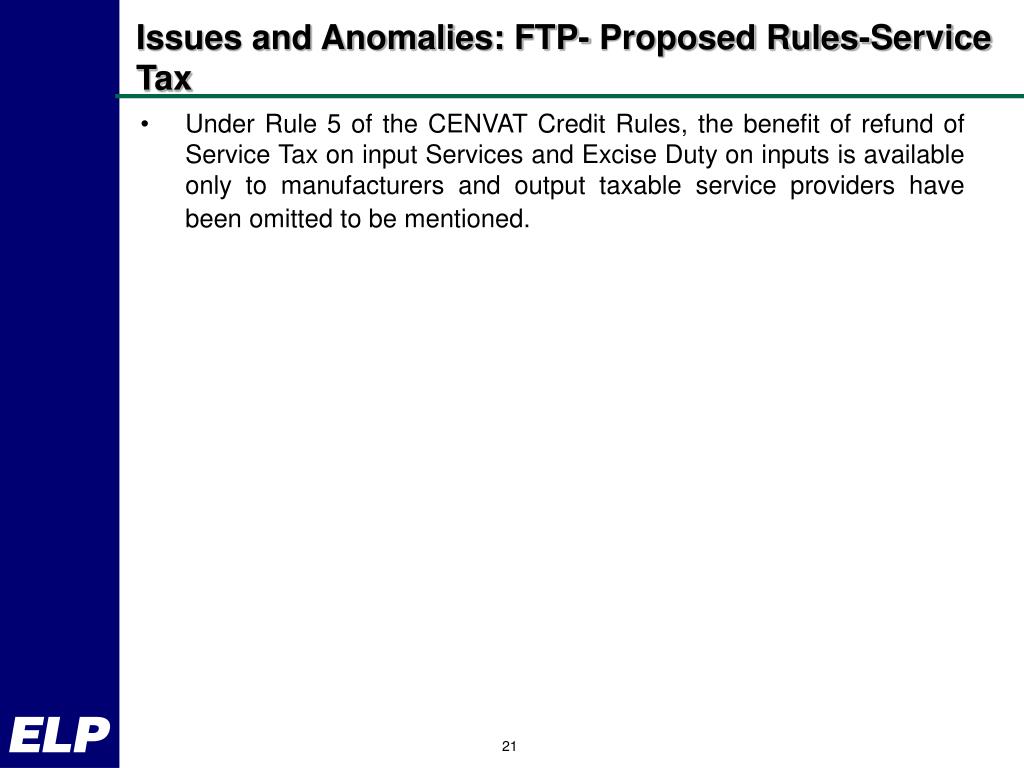 Issues and Anomalies: FTP- Proposed Rules-Service Tax

• Under Rule 5 of the CENVAT Credit Rules, the benefit of refund of Service Tax on input Services and Excise Duty on inputs is available only to manufacturers and output taxable service providers have been omitted to be mentioned.

ELP

21